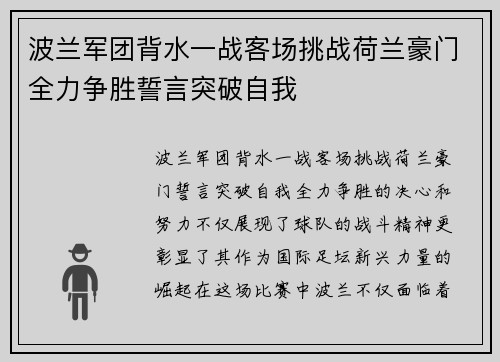 波兰军团背水一战客场挑战荷兰豪门全力争胜誓言突破自我

波兰军团背水一战客场挑战荷兰豪门誓言突破自我全力争胜的决心和努力不仅展现了球队的战斗精神更彰显了其作为国际足坛新兴力量的崛起在这场比赛中波兰不仅面临着